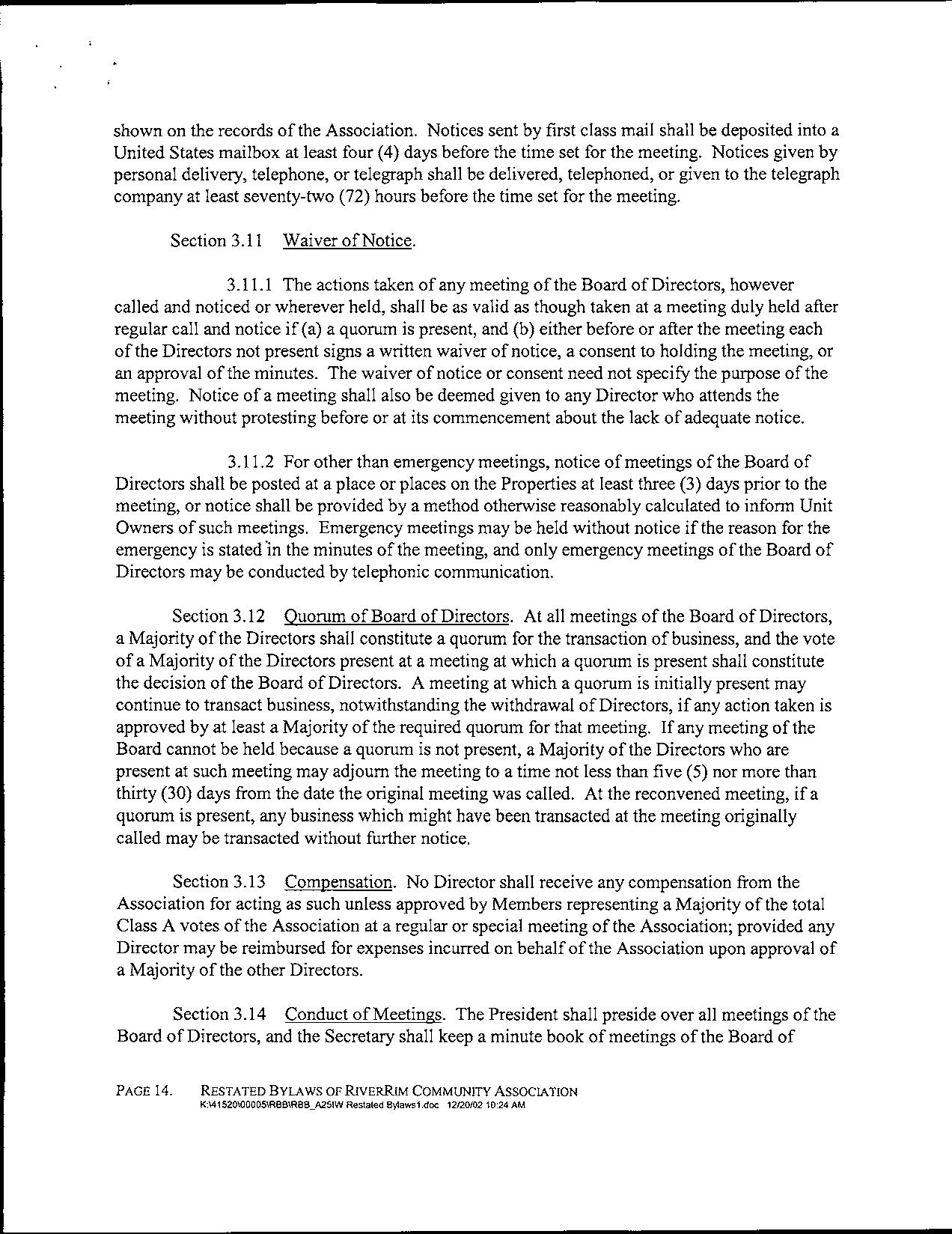 shown on the records of the Association. Notices sent by first class mail shall be deposited into a United States mailbox at least four (4) days before the time set for the meeting. Notices given by personal delivery, telephone, or telegraph shall be delivered, telephoned, or given to the telegraph company at least seventy-two (72) hours before the time set for the meeting.

Section 3.11 Waiver of Notice.

3.11.1 The actions taken of any meeting of the Board of Directors, however called and noticed or wherever held, shall be as valid as though taken at a meeting duly held after regular call and notice if (a) a quorum is present, and (b) either before or after the meeting each of the Directors not present signs a written waiver of notice, a consent to holding the meeting, or an approval of the minutes. The waiver of notice or consent need not specify the purpose of the meeting. Notice of a meeting shall also be deemed given to any Director who attends the meeting without protesting before or at its commencement about the lack of adequate notice.

3.11.2 For other than emergency meetings, notice of meetings of the Board of Directors shall be posted at a place or places on the Properties at least three (3) days prior to the meeting, or notice shall be provided by a method otherwise reasonably calculated to inform Unit Owners of such meetings. Emergency meetings may be held without notice if the reason for the emergency is stated in the minutes of the meeting, and only emergency meetings of the Board of Directors may be conducted by telephonic communication.

Section 3.12 Quorum of Board of Directors. At all meetings of the Board of Directors, a Majority of the Directors shall constitute a quorum for the transaction of business, and the vote of a Majority of the Directors present at a meeting at which a quorum is present shall constitute the decision of the Board of Directors. A meeting at which a quorum is initially present may continue to transact business, notwithstanding the withdrawal of Directors, if any action taken is approved by at least a Majority of the required quorum for that meeting. If any meeting of the Board cannot be held because a quorum is not present, a Majority of the Directors who are present at such meeting may adjourn the meeting to a time not less than five (5) nor more than thirty (30) days from the date the original meeting was called. At the reconvened meeting, if a quorum is present, any business which might have been transacted at the meeting originally called may be transacted without further notice.

Section 3.13 Compensation. No Director shall receive any compensation from the Association for acting as such unless approved by Members representing a Majority of the total Class A votes of the Association at a regular or special meeting of the Association; provided any Director may be reimbursed for expenses incurred on behalf of the Association upon approval of a Majority of the other Directors.

Section 3.14 Conduct of Meetings. The President shall preside over all meetings of the Board of Directors, and the Secretary shall keep a minute book of meetings of the Board of

PAGE 14. RESTATED BYLAWS OF RIVERRIM COMMUNITY ASSOCIATION
K:\41520\00005\RBB\RBB_A25IW Restated Bylaws1.doc 12/20/02 10:24 AM